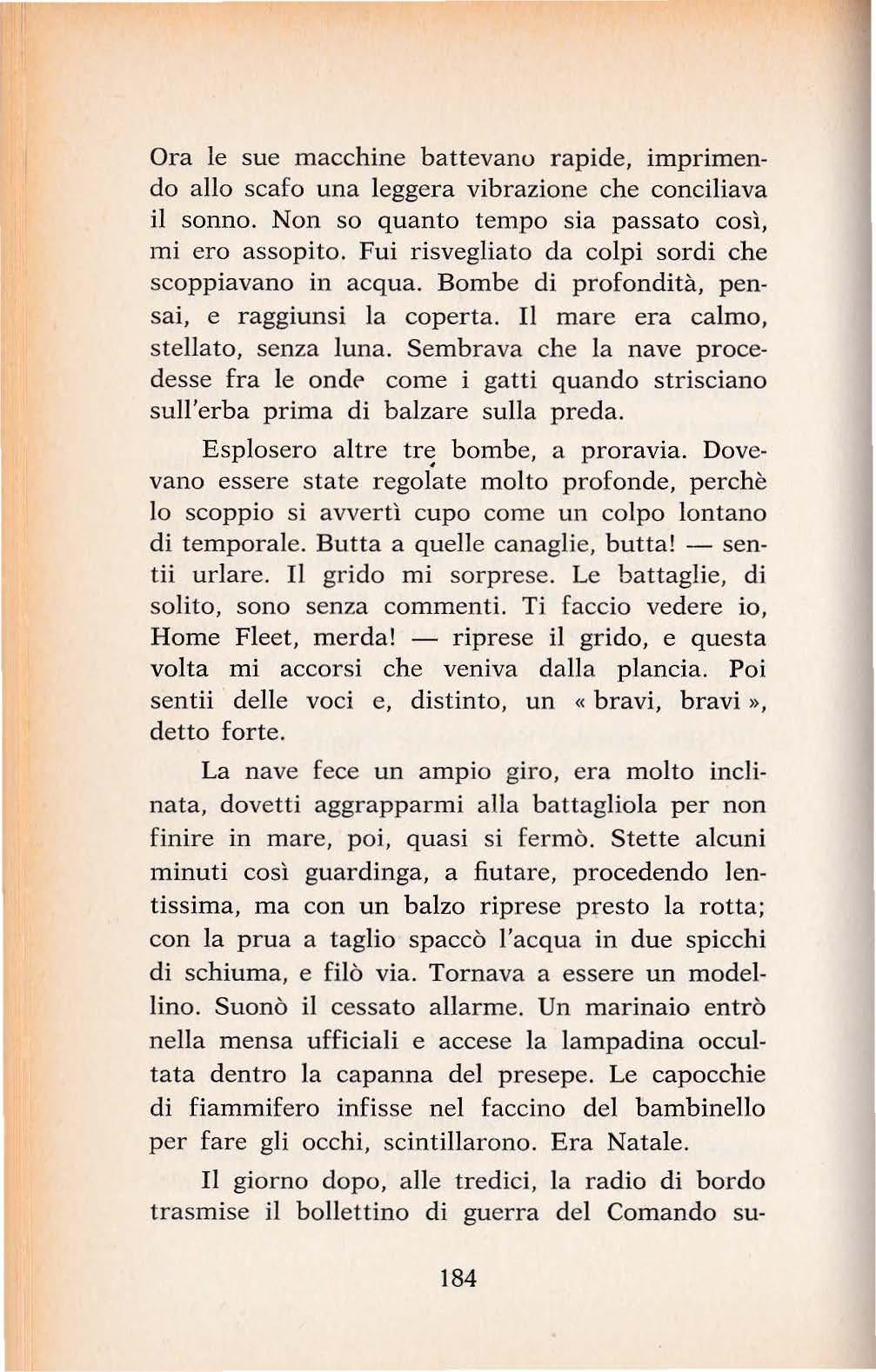 Ora le sue macchine battevano rapide, imprimendo allo scafo una leggera vibrazione che conciliava il sonno. Non so quanto tempo sia passato così, mi ero assopito. Fui risvegliato da colpi sordi che scoppiavano in acqua. Bombe di profondità, pensai, e raggiunsi la coperta. Il mare era calmo, stellato, senza luna. Sembrava che la nave procedesse fra le onde come i gatti quando strisciano sull'erba prima di balzare sulla preda.

Esplosero altre tre bombe, a proravia. Dovevano essere state regolate molto profonde, perchè lo scoppio si avvertì cupo come un colpo lontano di temporale. Butta a quelle canaglie, butta! — sentii urlare. Il grido mi sorprese. Le battaglie, di solito, sono senza commenti. Ti faccio vedere io, Home Fleet, merda! — riprese il grido, e questa volta mi accorsi che veniva dalla plancia. Poi sentii delle voci e, distinto, un « bravi, bravi », detto forte.

La nave fece un ampio giro, era molto inclinata, dovetti aggrapparmi alla battagliola per non finire in mare, poi, quasi si fermò. Stette alcuni minuti così guardinga, a fiutare, procedendo lentissima, ma con un balzo riprese presto la rotta; con la prua a taglio spaccò l'acqua in due spicchi di schiuma, e filò via. Tornava a essere un modellino. Suonò il cessato allarme. Un marinaio entrò nella mensa ufficiali e accese la lampadina occultata dentro la capanna del presepe. Le capocchie di fiammifero infisse nel faccino del bambinello per fare gli occhi, scintillarono. Era Natale.

Il giorno dopo, alle tredici, la radio di bordo trasmise il bollettino di guerra del Comando su-

184